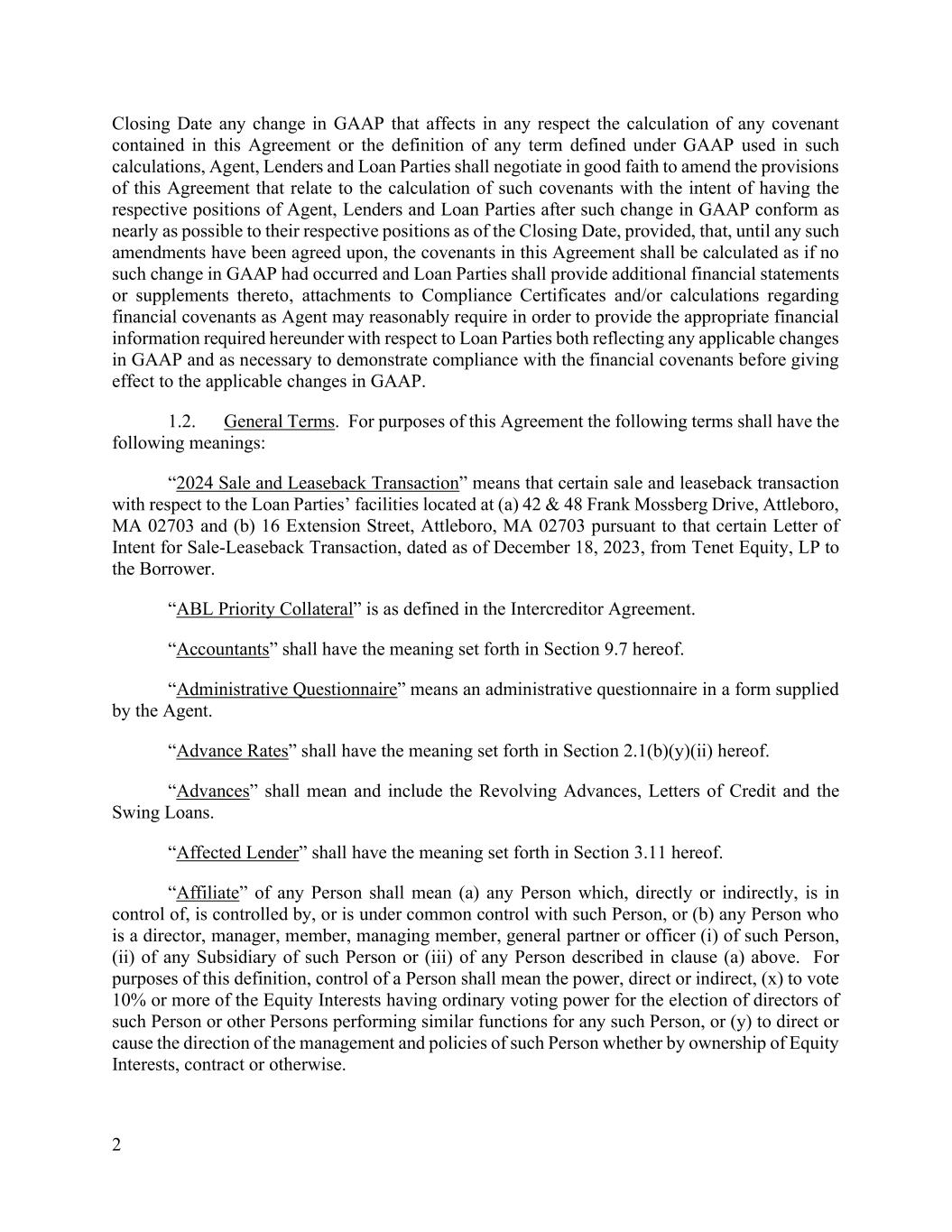 Closing Date any change in GAAP that affects in any respect the calculation of any covenant contained in this Agreement or the definition of any term defined under GAAP used in such calculations, Agent, Lenders and Loan Parties shall negotiate in good faith to amend the provisions of this Agreement that relate to the calculation of such covenants with the intent of having the respective positions of Agent, Lenders and Loan Parties after such change in GAAP conform as nearly as possible to their respective positions as of the Closing Date, provided, that, until any such amendments have been agreed upon, the covenants in this Agreement shall be calculated as if no such change in GAAP had occurred and Loan Parties shall provide additional financial statements or supplements thereto, attachments to Compliance Certificates and/or calculations regarding financial covenants as Agent may reasonably require in order to provide the appropriate financial information required hereunder with respect to Loan Parties both reflecting any applicable changes in GAAP and as necessary to demonstrate compliance with the financial covenants before giving effect to the applicable changes in GAAP.

1.2. General Terms. For purposes of this Agreement the following terms shall have the following meanings:

“2024 Sale and Leaseback Transaction” means that certain sale and leaseback transaction with respect to the Loan Parties’ facilities located at (a) 42 & 48 Frank Mossberg Drive, Attleboro, MA 02703 and (b) 16 Extension Street, Attleboro, MA 02703 pursuant to that certain Letter of Intent for Sale-Leaseback Transaction, dated as of December 18, 2023, from Tenet Equity, LP to the Borrower.

“ABL Priority Collateral” is as defined in the Intercreditor Agreement.

“Accountants” shall have the meaning set forth in Section 9.7 hereof.

“Administrative Questionnaire” means an administrative questionnaire in a form supplied by the Agent.

“Advance Rates” shall have the meaning set forth in Section 2.1(b)(y)(ii) hereof.

“Advances” shall mean and include the Revolving Advances, Letters of Credit and the Swing Loans.

“Affected Lender” shall have the meaning set forth in Section 3.11 hereof.

“Affiliate” of any Person shall mean (a) any Person which, directly or indirectly, is in control of, is controlled by, or is under common control with such Person, or (b) any Person who is a director, manager, member, managing member, general partner or officer (i) of such Person, (ii) of any Subsidiary of such Person or (iii) of any Person described in clause (a) above. For purposes of this definition, control of a Person shall mean the power, direct or indirect, (x) to vote 10% or more of the Equity Interests having ordinary voting power for the election of directors of such Person or other Persons performing similar functions for any such Person, or (y) to direct or cause the direction of the management and policies of such Person whether by ownership of Equity Interests, contract or otherwise.

2